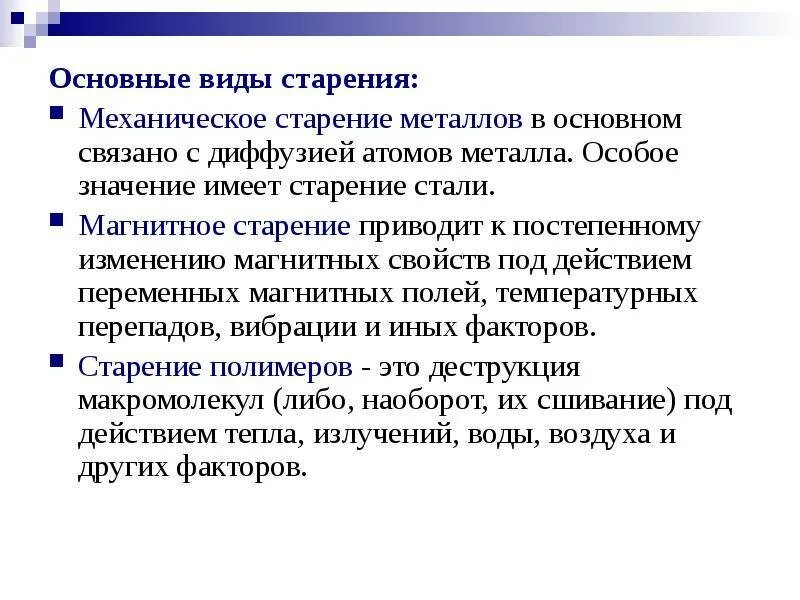 Основные виды старения:

Механическое старение металлов в основном связано с диффузией атомов металла. Особое значение имеет старение стали.

Магнитное старение приводит к постепенному изменению магнитных свойств под действием переменных магнитных полей, температурных перепадов, вибрации и иных факторов.

Старение полимеров - это деструкция макромолекул (либо, наоборот, их сшивание) под действием тепла, излучений, воды, воздуха и других факторов.